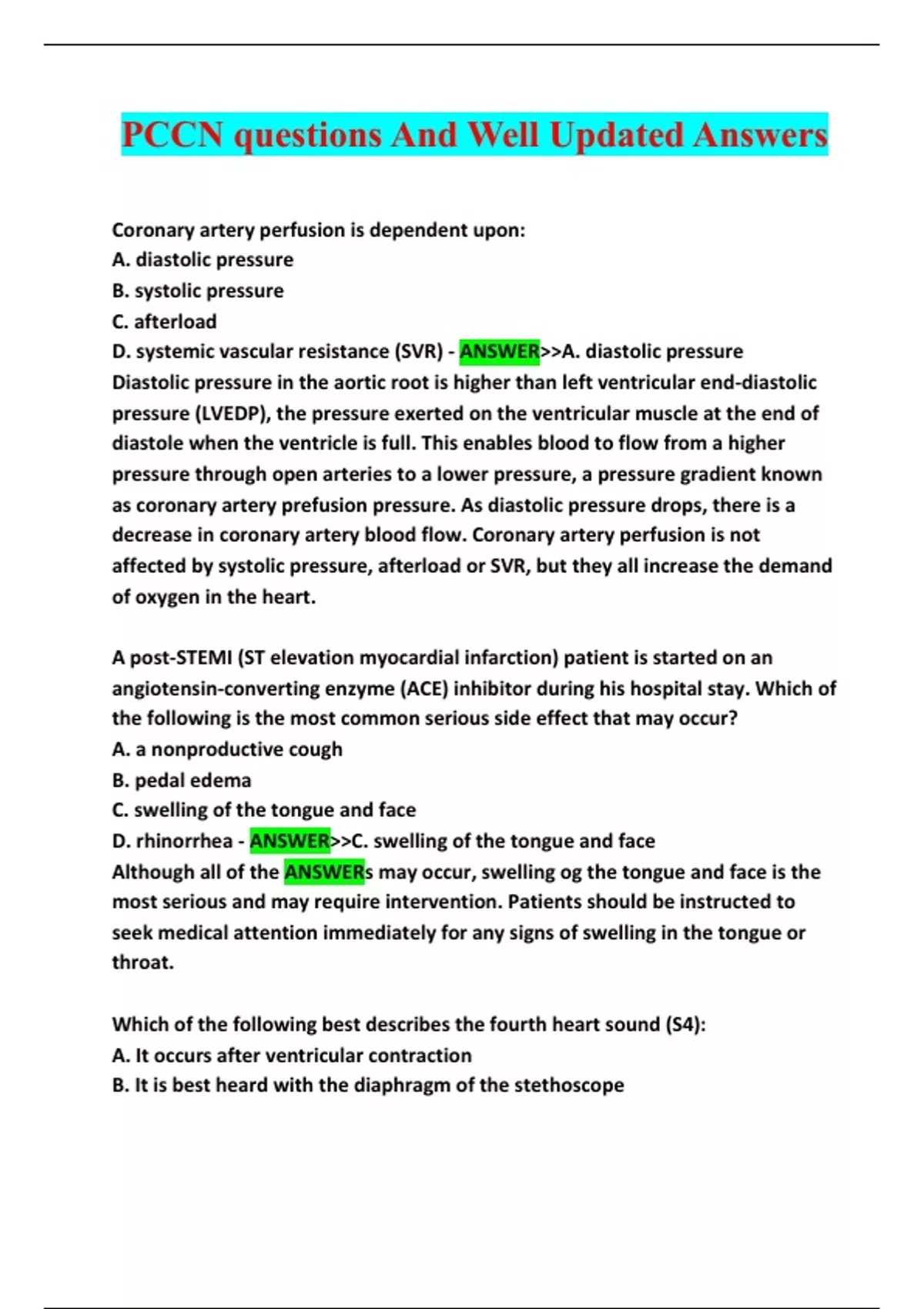 PCCN questions And Well Updated Answers

Coronary artery perfusion is dependent upon:
A. diastolic pressure
B. systolic pressure
C. afterload
D. systemic vascular resistance (SVR) - ANSWER>>A. diastolic pressure
Diastolic pressure in the aortic root is higher than left ventricular end-diastolic pressure (LVEDP), the pressure exerted on the ventricular muscle at the end of diastole when the ventricle is full. This enables blood to flow from a higher pressure through open arteries to a lower pressure, a pressure gradient known as coronary artery prefusion pressure. As diastolic pressure drops, there is a decrease in coronary artery blood flow. Coronary artery perfusion is not affected by systolic pressure, afterload or SVR, but they all increase the demand of oxygen in the heart.

A post-STEMI (ST elevation myocardial infarction) patient is started on an angiotensin-converting enzyme (ACE) inhibitor during his hospital stay. Which of the following is the most common serious side effect that may occur?
A. a nonproductive cough
B. pedal edema
C. swelling of the tongue and face
D. rhinorrhea - ANSWER>>C. swelling of the tongue and face
Although all of the ANSWERs may occur, swelling og the tongue and face is the most serious and may require intervention. Patients should be instructed to seek medical attention immediately for any signs of swelling in the tongue or throat.

Which of the following best describes the fourth heart sound (S4):
A. It occurs after ventricular contraction
B. It is best heard with the diaphragm of the stethoscope